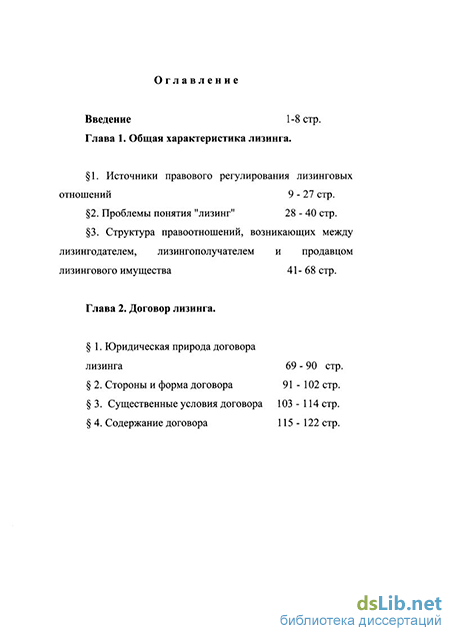 Оглавление

Введение 1-8 стр.

Глава 1. Общая характеристика лизинга.

§1. Источники правового регулирования лизинговых отношений 9 - 27 стр.

§2. Проблемы понятия "лизинг" 28 - 40 стр.

§3. Структура правоотношений, возникающих между лизингодателем, лизингополучателем и продавцом лизингового имущества 41- 68 стр.

Глава 2. Договор лизинга.

§ 1. Юридическая природа договора лизинга 69 - 90 стр.

§ 2. Стороны и форма договора 91 - 102 стр.

§ 3. Существенные условия договора 103 - 114 стр.

§ 4. Содержание договора 115 - 122 стр.

dsLib.net
библиотека диссертаций